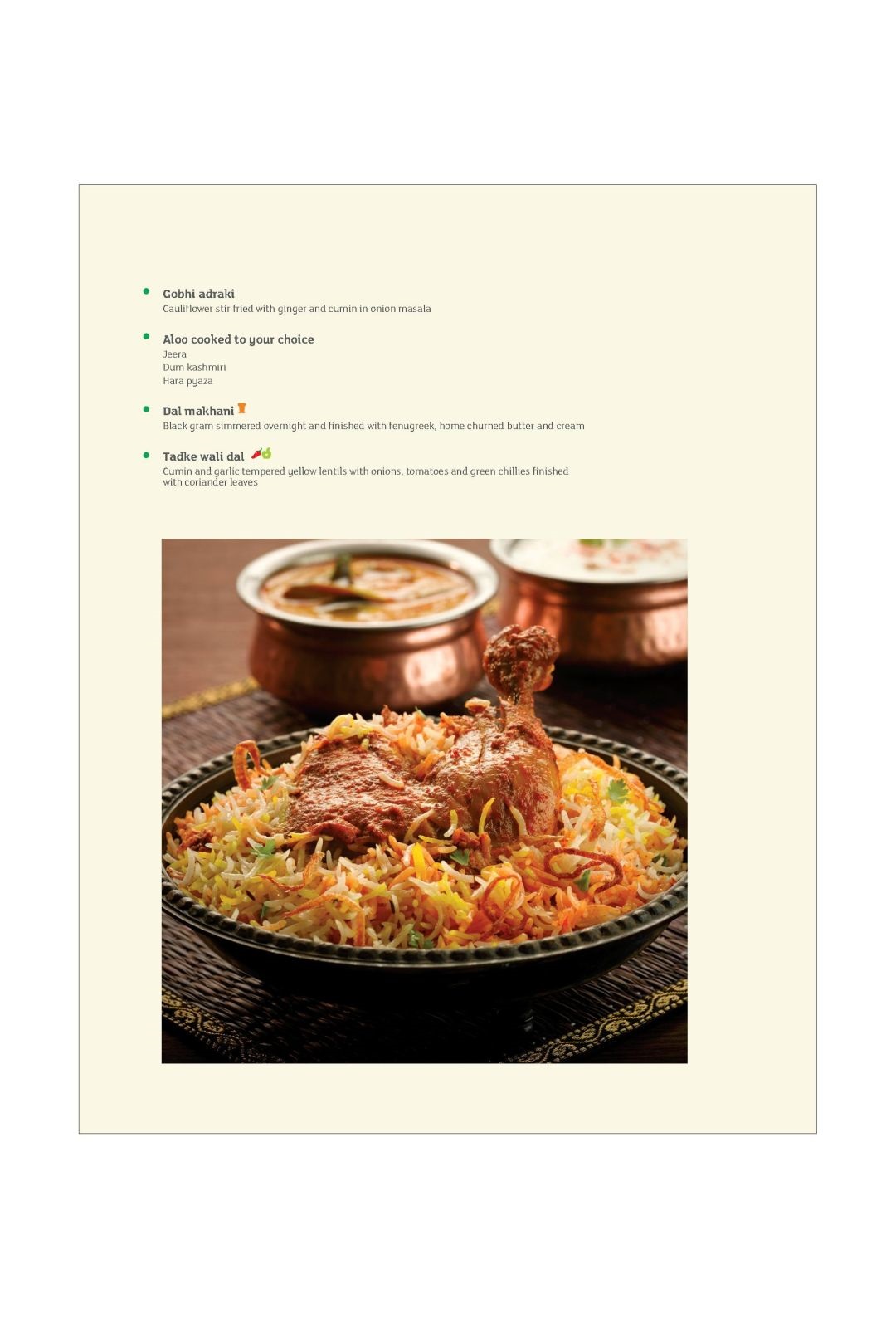 • Gobhi adraki
Cauliflower stir fried with ginger and cumin in onion masala

• Aloo cooked to your choice
Jeera
Dum kashmiri
Hara pyaza

• Dal makhani
Black gram simmered overnight and finished with fenugreek, home churned butter and cream

• Tadke wali dal
Cumin and garlic tempered yellow lentils with onions, tomatoes and green chillies finished with coriander leaves